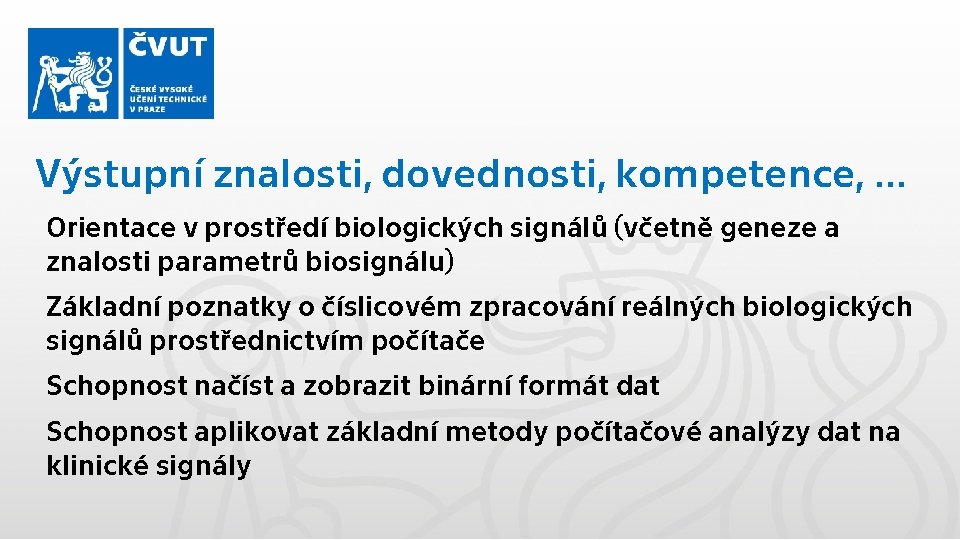 ČVUT
ČESKÉ VYSOKÉ UČENÍ TECHNICKÉ V PRAZE

Výstupní znalosti, dovednosti, kompetence, …

Orientace v prostředí biologických signálů (včetně geneze a znalosti parametrů biosignálu)

Základní poznatky o číslicovém zpracování reálných biologických signálů prostřednictvím počítače

Schopnost načíst a zobrazit binární formát dat

Schopnost aplikovat základní metody počítačové analýzy dat na klinické signály